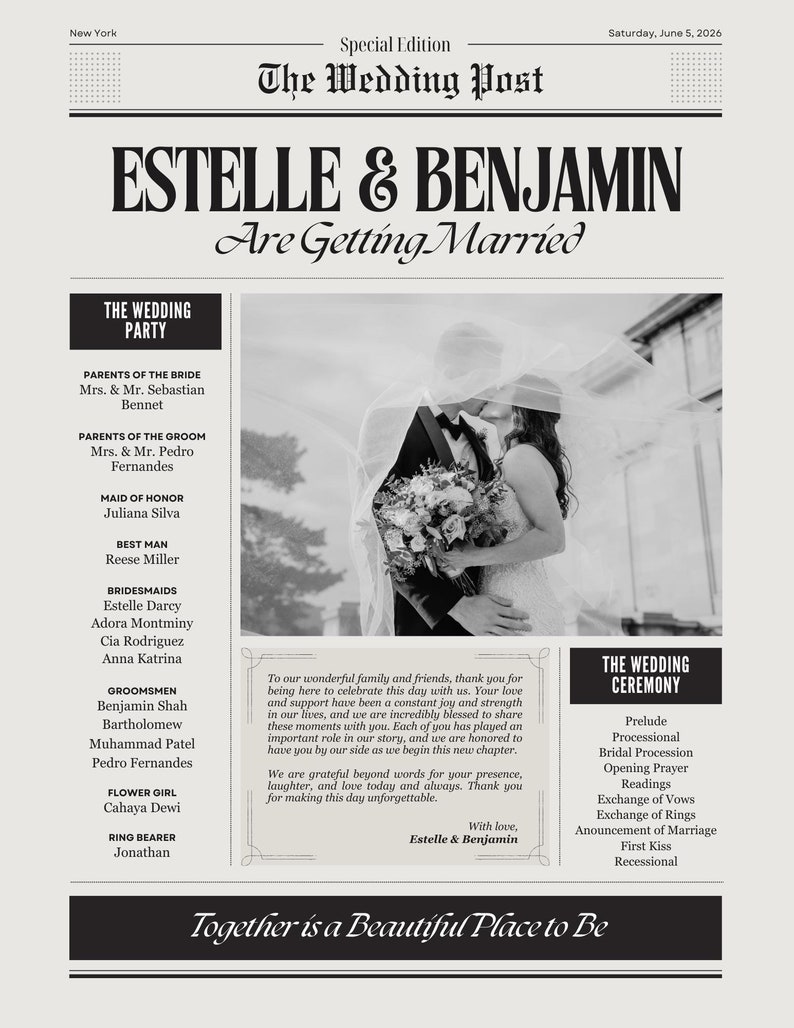 New York

Special Edition

Saturday, June 5, 2026

The Wedding Post

ESTELLE & BENJAMIN

Are Getting Married

THE WEDDING PARTY

PARENTS OF THE BRIDE
Mrs. & Mr. Sebastian Bennet

PARENTS OF THE GROOM
Mrs. & Mr. Pedro Fernandes

MAID OF HONOR
Juliana Silva

BEST MAN
Reese Miller

BRIDESMAIDS
Estelle Darcy
Adora Montminy
Cia Rodriguez
Anna Katrina

GROOMSMEN
Benjamin Shah
Bartholomew
Muhammad Patel
Pedro Fernandes

FLOWER GIRL
Cahaya Dewi

RING BEARER
Jonathan

To our wonderful family and friends, thank you for being here to celebrate this day with us. Your love and support have been a constant joy and strength in our lives, and we are incredibly blessed to share these moments with you. Each of you has played an important role in our story, and we are honored to have you by our side as we begin this new chapter.

We are grateful beyond words for your presence, laughter, and love today and always. Thank you for making this day unforgettable.

With love,
Estelle & Benjamin

THE WEDDING CEREMONY

Prelude
Processional
Bridal Procession
Opening Prayer
Readings
Exchange of Vows
Exchange of Rings
Anouncement of Marriage
First Kiss
Recessional

Together is a Beautiful Place to Be